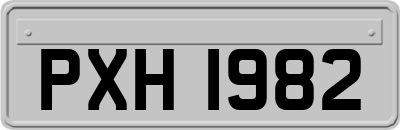 PXH 1982